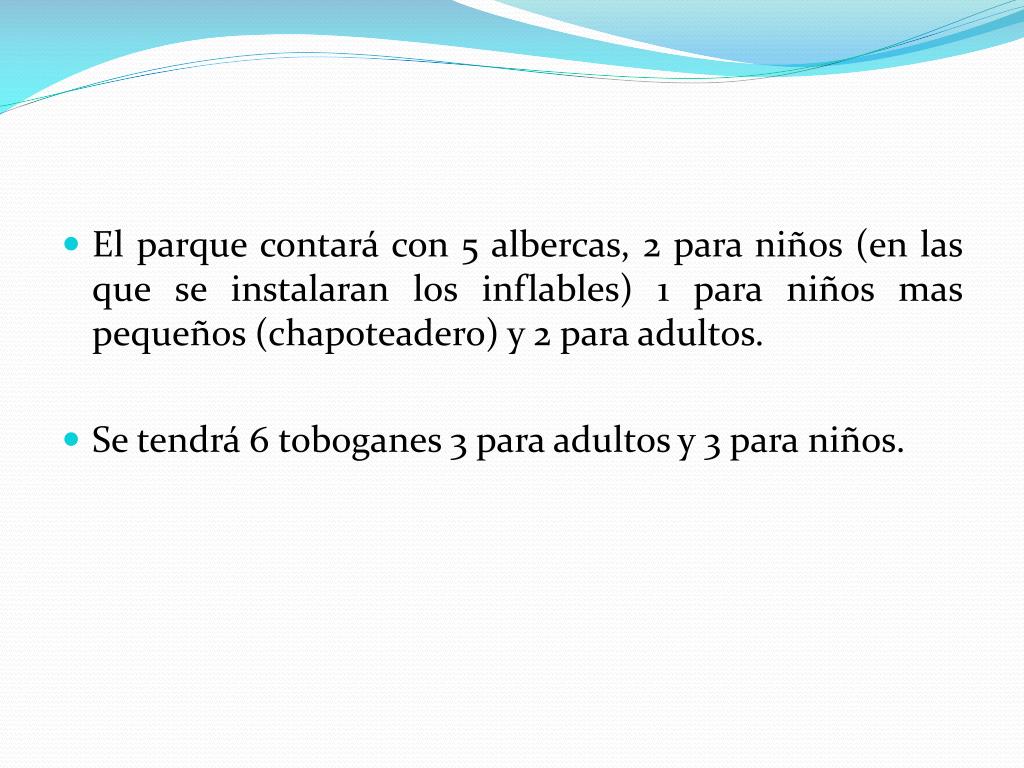 • El parque contará con 5 albercas, 2 para niños (en las que se instalaran los inflables) 1 para niños mas pequeños (chapoteadero) y 2 para adultos.

• Se tendrá 6 toboganes 3 para adultos y 3 para niños.